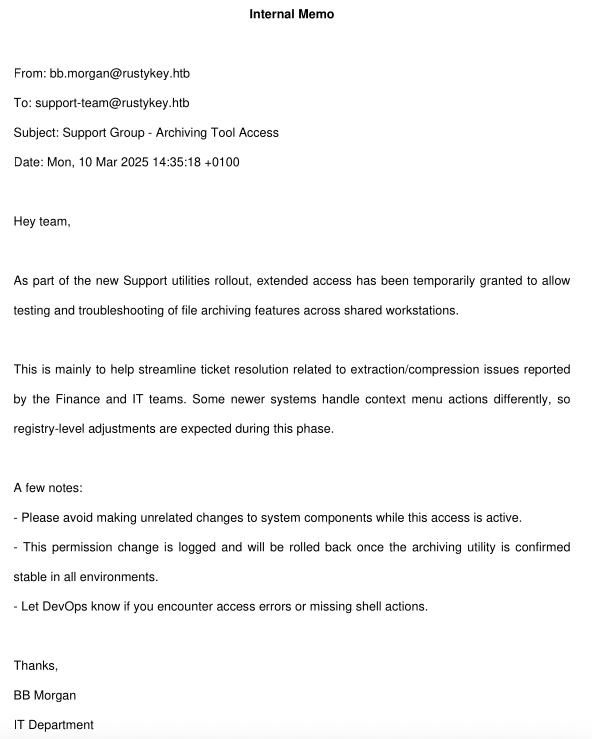 Internal Memo

From: bb.morgan@rustykey.htb

To: support-team@rustykey.htb

Subject: Support Group - Archiving Tool Access

Date: Mon, 10 Mar 2025 14:35:18 +0100

Hey team,

As part of the new Support utilities rollout, extended access has been temporarily granted to allow testing and troubleshooting of file archiving features across shared workstations.

This is mainly to help streamline ticket resolution related to extraction/compression issues reported by the Finance and IT teams. Some newer systems handle context menu actions differently, so registry-level adjustments are expected during this phase.

A few notes:

- Please avoid making unrelated changes to system components while this access is active.

- This permission change is logged and will be rolled back once the archiving utility is confirmed stable in all environments.

- Let DevOps know if you encounter access errors or missing shell actions.

Thanks,

BB Morgan

IT Department